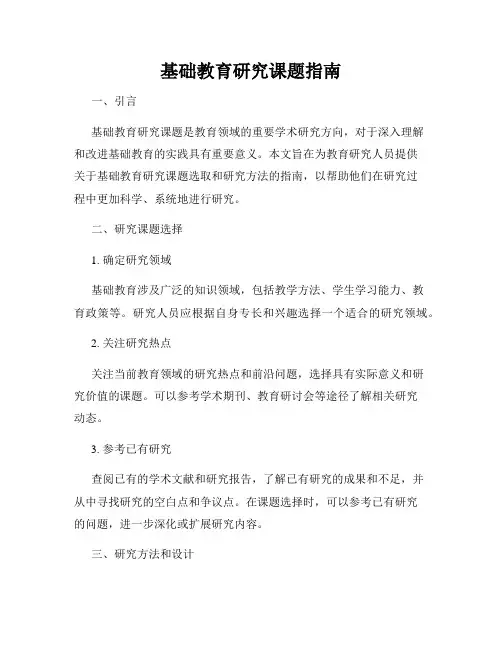 基础教育研究课题指南

一、引言

基础教育研究课题是教育领域的重要学术研究方向，对于深入理解和改进基础教育的实践具有重要意义。本文旨在为教育研究人员提供关于基础教育研究课题选取和研究方法的指南，以帮助他们在研究过程中更加科学、系统地进行研究。

二、研究课题选择

1. 确定研究领域

基础教育涉及广泛的知识领域，包括教学方法、学生学习能力、教育政策等。研究人员应根据自身专长和兴趣选择一个适合的研究领域。

2. 关注研究热点

关注当前教育领域的研究热点和前沿问题，选择具有实际意义和研究价值的课题。可以参考学术期刊、教育研讨会等途径了解相关研究动态。

3. 参考已有研究

查阅已有的学术文献和研究报告，了解已有研究的成果和不足，并从中寻找研究的空白点和争议点。在课题选择时，可以参考已有研究的问题，进一步深化或扩展研究内容。

三、研究方法和设计